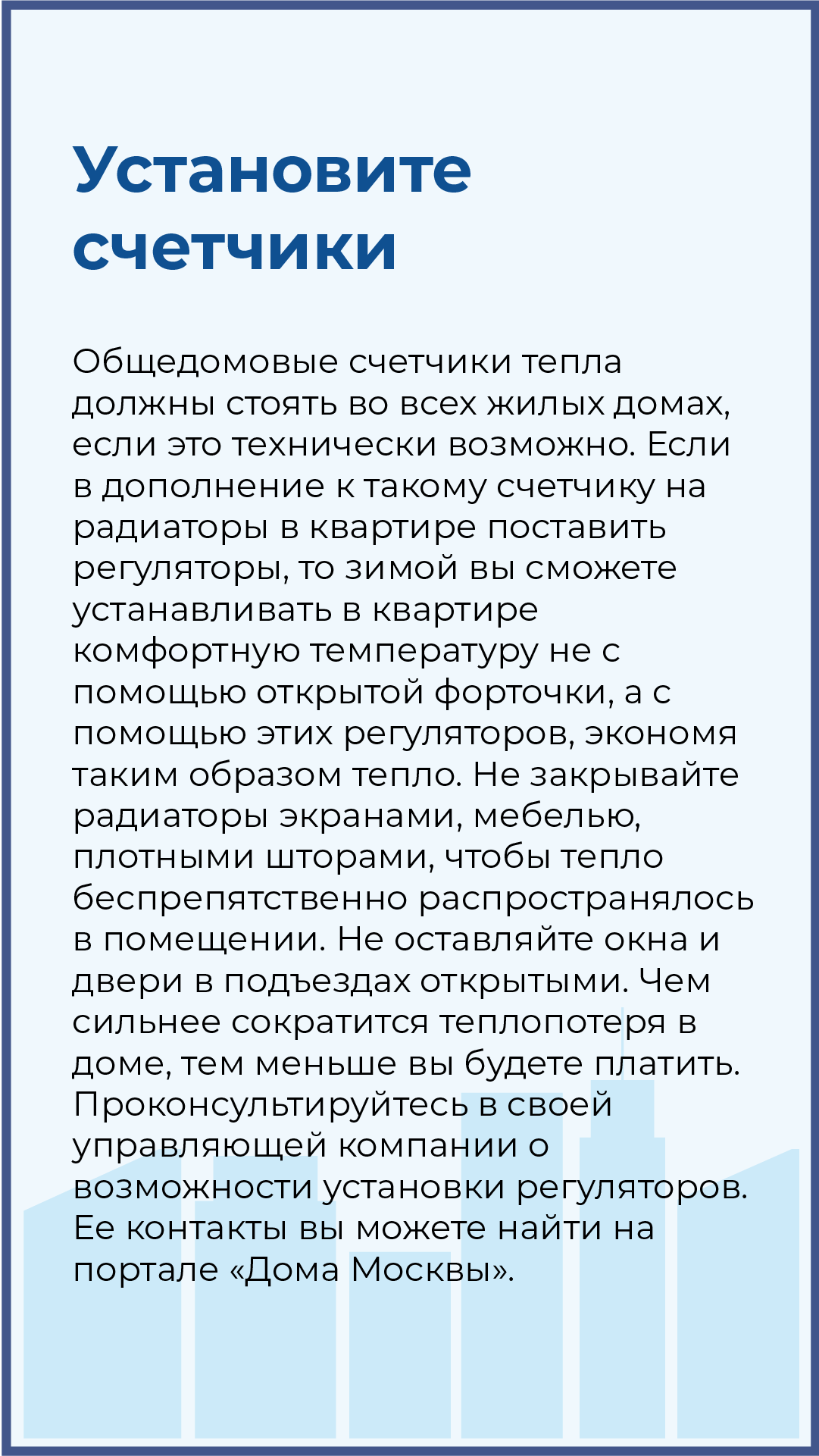 Установите счетчики

Общедомовые счетчики тепла должны стоять во всех жилых домах, если это технически возможно. Если в дополнение к такому счетчику на радиаторы в квартире поставить регуляторы, то зимой вы сможете устанавливать в квартире комфортную температуру не с помощью открытой форточки, а с помощью этих регуляторов, экономя таким образом тепло. Не закрывайте радиаторы экранами, мебелью, плотными шторами, чтобы тепло беспрепятственно распространялось в помещении. Не оставляйте окна и двери в подъездах открытыми. Чем сильнее сократится теплопотеря в доме, тем меньше вы будете платить. Проконсультируйтесь в своей управляющей компании о возможности установки регуляторов. Ее контакты вы можете найти на портале «Дома Москвы».